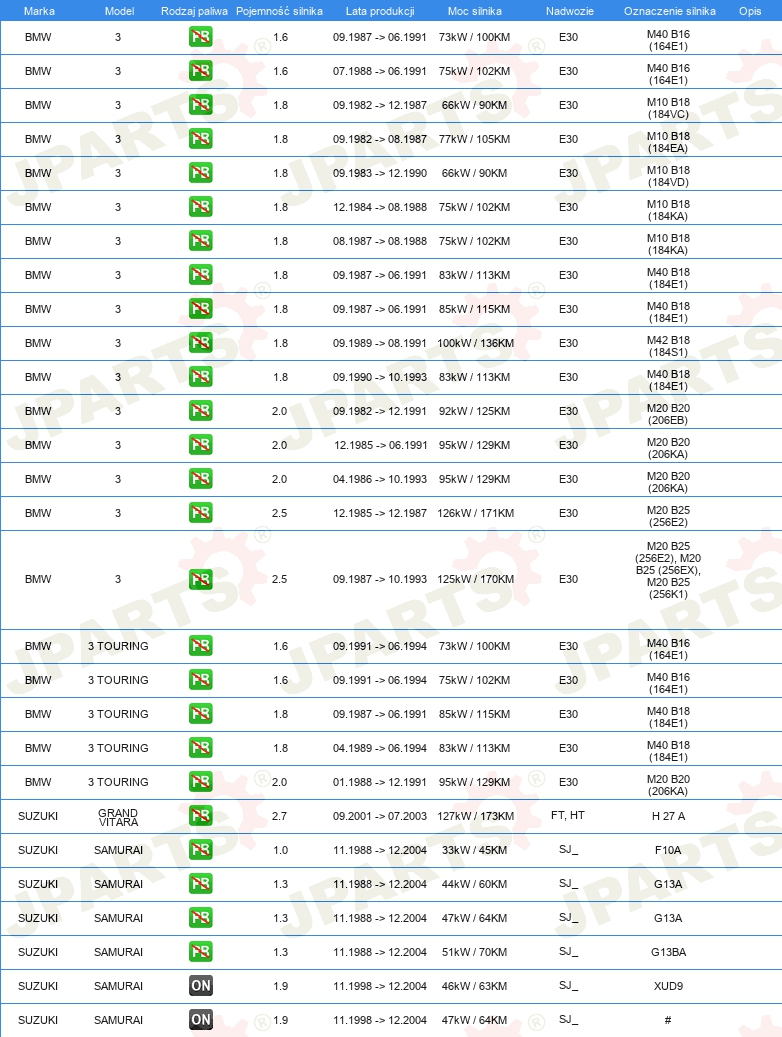 | Marka | Model | Rodzaj paliwa | Pojemność silnika | Lata produkcji | Moc silnika | Nadwozie | Oznaczenie silnika | Opis |
|---|---|---|---|---|---|---|---|---|
| BMW | 3 | PB | 1.6 | 09.1987 -> 06.1991 | 73kW / 100KM | E30 | M40 B16 (164E1) | |
| BMW | 3 | PB | 1.6 | 07.1988 -> 06.1991 | 75kW / 102KM | E30 | M40 B16 (164E1) | |
| BMW | 3 | PB | 1.8 | 09.1982 -> 12.1987 | 66kW / 90KM | E30 | M10 B18 (184VC) | |
| BMW | 3 | PB | 1.8 | 09.1982 -> 08.1987 | 77kW / 105KM | E30 | M10 B18 (184EA) | |
| BMW | 3 | PB | 1.8 | 09.1983 -> 12.1990 | 66kW / 90KM | E30 | M10 B18 (184VD) | |
| BMW | 3 | PB | 1.8 | 12.1984 -> 08.1988 | 75kW / 102KM | E30 | M10 B18 (184KA) | |
| BMW | 3 | PB | 1.8 | 08.1987 -> 08.1988 | 75kW / 102KM | E30 | M10 B18 (184KA) | |
| BMW | 3 | PB | 1.8 | 09.1987 -> 06.1991 | 83kW / 113KM | E30 | M40 B18 (184E1) | |
| BMW | 3 | PB | 1.8 | 09.1987 -> 06.1991 | 85kW / 115KM | E30 | M40 B18 (184E1) | |
| BMW | 3 | PB | 1.8 | 09.1989 -> 08.1991 | 100kW / 136KM | E30 | M42 B18 (184S1) | |
| BMW | 3 | PB | 1.8 | 09.1990 -> 10.1993 | 83kW / 113KM | E30 | M40 B18 (184E1) | |
| BMW | 3 | PB | 2.0 | 09.1982 -> 12.1991 | 92kW / 125KM | E30 | M20 B20 (206EB) | |
| BMW | 3 | PB | 2.0 | 12.1985 -> 06.1991 | 95kW / 129KM | E30 | M20 B20 (206KA) | |
| BMW | 3 | PB | 2.0 | 04.1986 -> 10.1993 | 95kW / 129KM | E30 | M20 B20 (206KA) | |
| BMW | 3 | PB | 2.5 | 12.1985 -> 12.1987 | 126kW / 171KM | E30 | M20 B25 (256E2) | |
| BMW | 3 | PB | 2.5 | 09.1987 -> 10.1993 | 125kW / 170KM | E30 | M20 B25 (256E2), M20 B25 (256EX), M20 B25 (256K1) | |
| BMW | 3 TOURING | PB | 1.6 | 09.1991 -> 06.1994 | 73kW / 100KM | E30 | M40 B16 (164E1) | |
| BMW | 3 TOURING | PB | 1.6 | 09.1991 -> 06.1994 | 75kW / 102KM | E30 | M40 B16 (164E1) | |
| BMW | 3 TOURING | PB | 1.8 | 09.1987 -> 06.1991 | 85kW / 115KM | E30 | M40 B18 (184E1) | |
| BMW | 3 TOURING | PB | 1.8 | 04.1989 -> 06.1994 | 83kW / 113KM | E30 | M40 B18 (184E1) | |
| BMW | 3 TOURING | PB | 2.0 | 01.1988 -> 12.1991 | 95kW / 129KM | E30 | M20 B20 (206KA) | |
| SUZUKI | GRAND VITARA | PB | 2.7 | 09.2001 -> 07.2003 | 127kW / 173KM | FT, HT | H 27 A | |
| SUZUKI | SAMURAI | PB | 1.0 | 11.1988 -> 12.2004 | 33kW / 45KM | SJ_ | F10A | |
| SUZUKI | SAMURAI | PB | 1.3 | 11.1988 -> 12.2004 | 44kW / 60KM | SJ_ | G13A | |
| SUZUKI | SAMURAI | PB | 1.3 | 11.1988 -> 12.2004 | 47kW / 64KM | SJ_ | G13A | |
| SUZUKI | SAMURAI | PB | 1.3 | 11.1988 -> 12.2004 | 51kW / 70KM | SJ_ | G13BA | |
| SUZUKI | SAMURAI | ON | 1.9 | 11.1998 -> 12.2004 | 46kW / 63KM | SJ_ | XUD9 | |
| SUZUKI | SAMURAI | ON | 1.9 | 11.1998 -> 12.2004 | 47kW / 64KM | SJ_ | # | |

JPARTS®